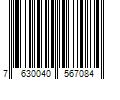 7 630040 567084